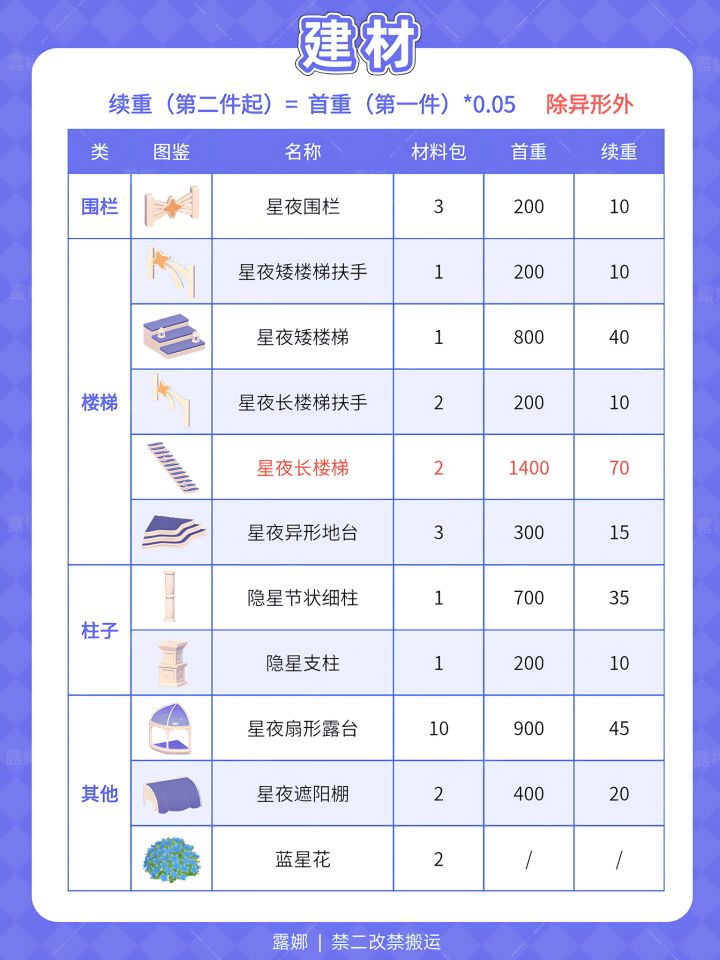 建材

续重（第二件起）= 首重（第一件）*0.05 除异形外

| 类 | 图鉴 | 名称 | 材料包 | 首重 | 续重 |
|---|---|---|---|---|---|
| 围栏 | | 星夜围栏 | 3 | 200 | 10 |
| 楼梯 | | 星夜矮楼梯扶手 | 1 | 200 | 10 |
| | | 星夜矮楼梯 | 1 | 800 | 40 |
| | | 星夜长楼梯扶手 | 2 | 200 | 10 |
| | | 星夜长楼梯 | 2 | 1400 | 70 |
| | | 星夜异形地台 | 3 | 300 | 15 |
| 柱子 | | 隐星节状细柱 | 1 | 700 | 35 |
| | | 隐星支柱 | 1 | 200 | 10 |
| 其他 | | 星夜扇形露台 | 10 | 900 | 45 |
| | | 星夜遮阳棚 | 2 | 400 | 20 |
| | | 蓝星花 | 2 | / | / |

露娜 | 禁二改禁搬运